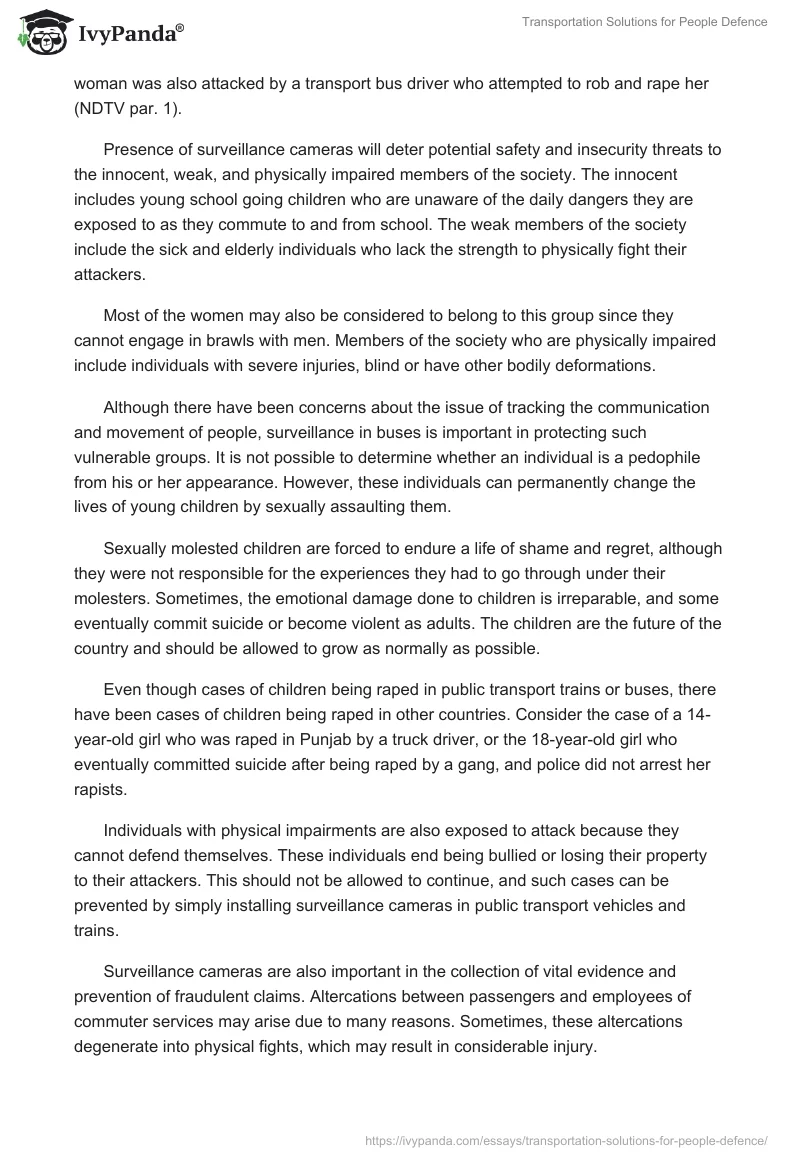 IvyPanda®

Transportation Solutions for People Defence

woman was also attacked by a transport bus driver who attempted to rob and rape her (NDTV par. 1).

Presence of surveillance cameras will deter potential safety and insecurity threats to the innocent, weak, and physically impaired members of the society. The innocent includes young school going children who are unaware of the daily dangers they are exposed to as they commute to and from school. The weak members of the society include the sick and elderly individuals who lack the strength to physically fight their attackers.

Most of the women may also be considered to belong to this group since they cannot engage in brawls with men. Members of the society who are physically impaired include individuals with severe injuries, blind or have other bodily deformations.

Although there have been concerns about the issue of tracking the communication and movement of people, surveillance in buses is important in protecting such vulnerable groups. It is not possible to determine whether an individual is a pedophile from his or her appearance. However, these individuals can permanently change the lives of young children by sexually assaulting them.

Sexually molested children are forced to endure a life of shame and regret, although they were not responsible for the experiences they had to go through under their molesters. Sometimes, the emotional damage done to children is irreparable, and some eventually commit suicide or become violent as adults. The children are the future of the country and should be allowed to grow as normally as possible.

Even though cases of children being raped in public transport trains or buses, there have been cases of children being raped in other countries. Consider the case of a 14-year-old girl who was raped in Punjab by a truck driver, or the 18-year-old girl who eventually committed suicide after being raped by a gang, and police did not arrest her rapists.

Individuals with physical impairments are also exposed to attack because they cannot defend themselves. These individuals end being bullied or losing their property to their attackers. This should not be allowed to continue, and such cases can be prevented by simply installing surveillance cameras in public transport vehicles and trains.

Surveillance cameras are also important in the collection of vital evidence and prevention of fraudulent claims. Altercations between passengers and employees of commuter services may arise due to many reasons. Sometimes, these altercations degenerate into physical fights, which may result in considerable injury.

https://ivypanda.com/essays/transportation-solutions-for-people-defence/